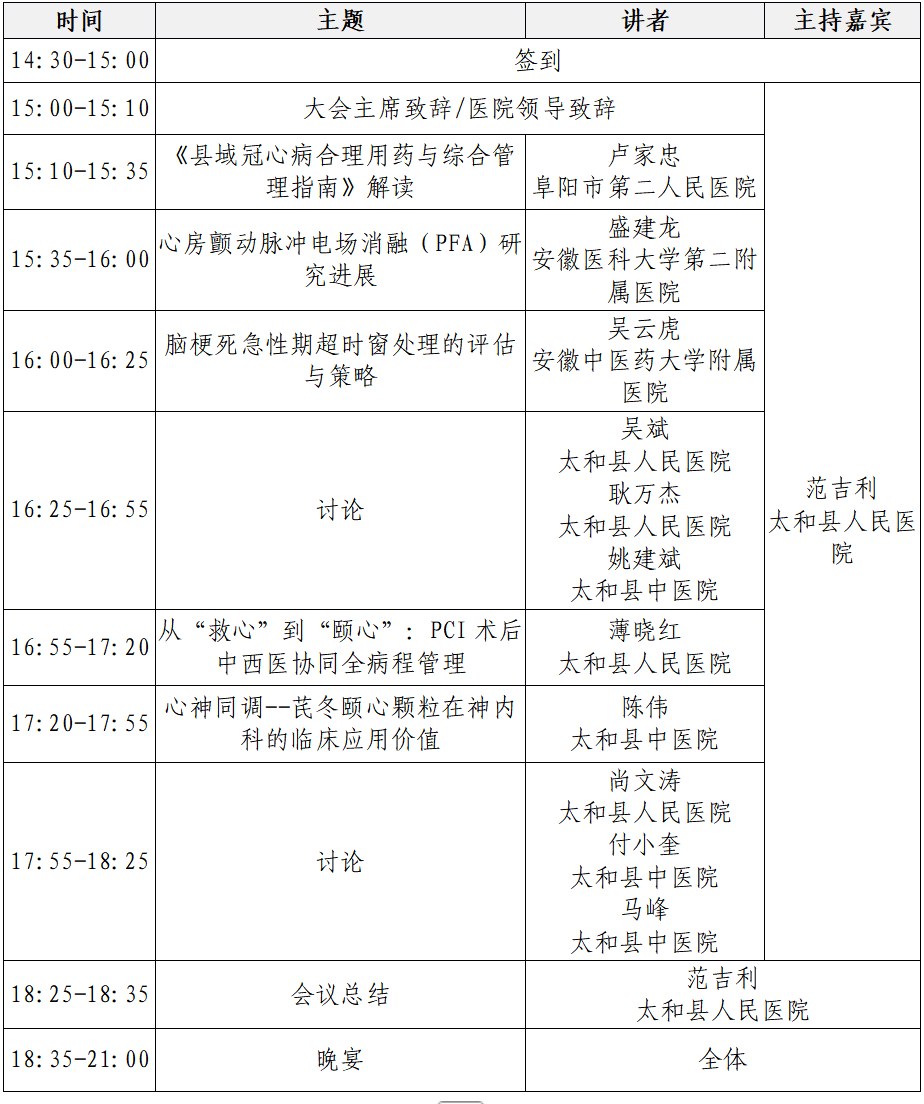 | 时间 | 主题 | 讲者 | 主持嘉宾 |
|---|---|---|---|
| 14:30-15:00 | 签到 | | |
| 15:00-15:10 | 大会主席致辞/医院领导致辞 | | 范吉利 太和县人民医院 |
| 15:10-15:35 | 《县域冠心病合理用药与综合管理指南》解读 | 卢家忠 阜阳市第二人民医院 | |
| 15:35-16:00 | 心房颤动脉冲电场消融（PFA）研究进展 | 盛建龙 安徽医科大学第二附属医院 | |
| 16:00-16:25 | 脑梗死急性期超时窗处理的评估与策略 | 吴云虎 安徽中医药大学附属医院 | |
| 16:25-16:55 | 讨论 | 吴斌 太和县人民医院 耿万杰 太和县人民医院 姚建斌 太和县中医院 | |
| 16:55-17:20 | 从“救心”到“颐心”：PCI 术后中西医协同全病程管理 | 薄晓红 太和县人民医院 | |
| 17:20-17:55 | 心神同调--芪冬颐心颗粒在神内科的临床应用价值 | 陈伟 太和县中医院 | |
| 17:55-18:25 | 讨论 | 尚文涛 太和县人民医院 付小奎 太和县中医院 马峰 太和县中医院 | |
| 18:25-18:35 | 会议总结 | 范吉利 太和县人民医院 | |
| 18:35-21:00 | 晚宴 | 全体 | |